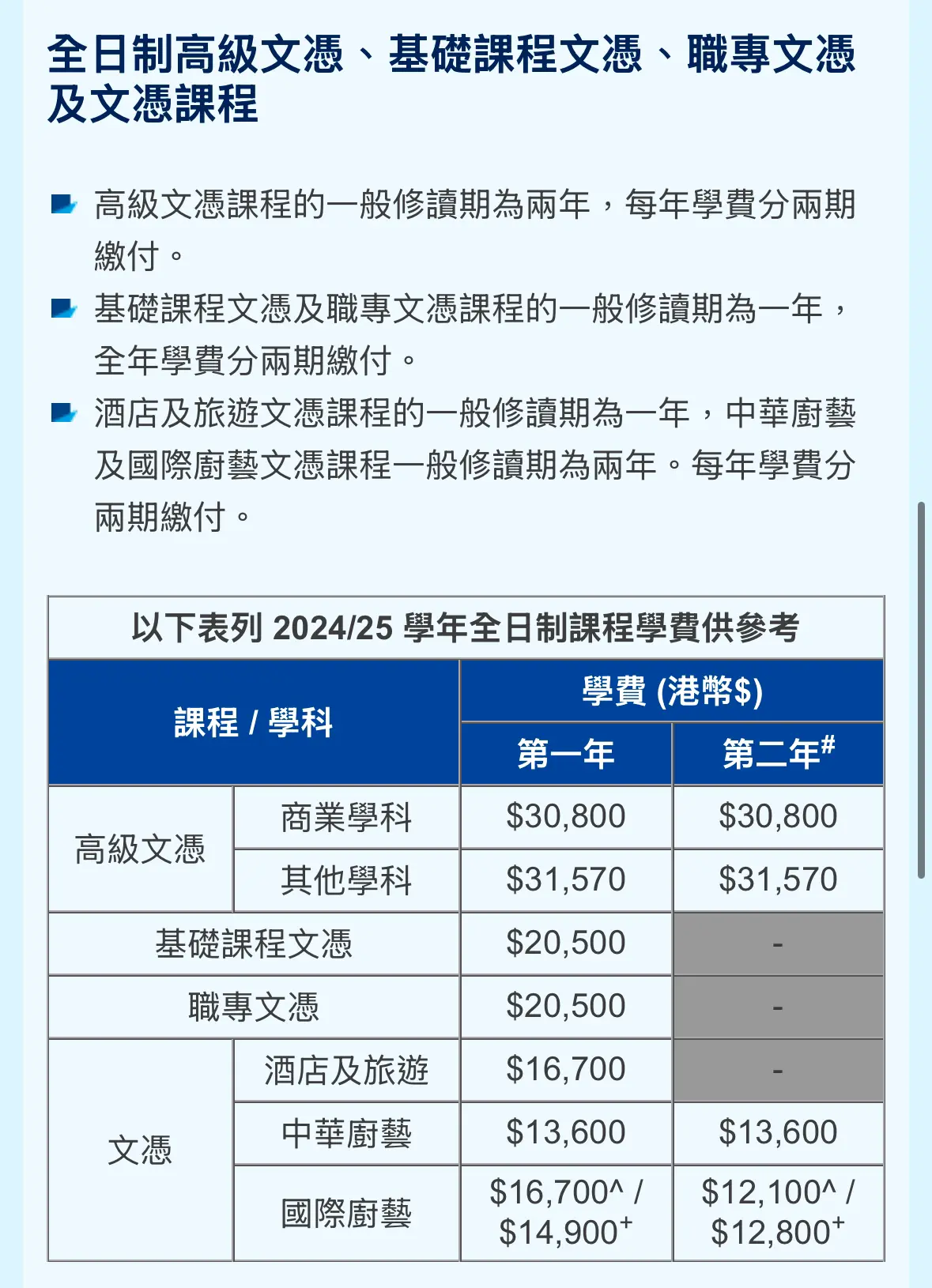 全日制高級文憑、基礎課程文憑、職專文憑及文憑課程

高級文憑課程的一般修讀期為兩年，每年學費分兩期繳付。

基礎課程文憑及職專文憑課程的一般修讀期為一年，全年學費分兩期繳付。

酒店及旅遊文憑課程的一般修讀期為一年，中華廚藝及國際廚藝文憑課程一般修讀期為兩年。每年學費分兩期繳付。

以下表列 2024/25 學年全日制課程學費供參考

| 課程 / 學科 | | 學費 (港幣\$) 第一年 | 學費 (港幣\$) 第二年$^{\#}$ |
|---|---|---|---|
| 高級文憑 | 商業學科 | \$30,800 | \$30,800 |
| 高級文憑 | 其他學科 | \$31,570 | \$31,570 |
| 基礎課程文憑 | | \$20,500 | - |
| 職專文憑 | | \$20,500 | - |
| 文憑 | 酒店及旅遊 | \$16,700 | - |
| 文憑 | 中華廚藝 | \$13,600 | \$13,600 |
| 文憑 | 國際廚藝 | \$16,700^ / \$14,900$^{+}$ | \$12,100^ / \$12,800$^{+}$ |